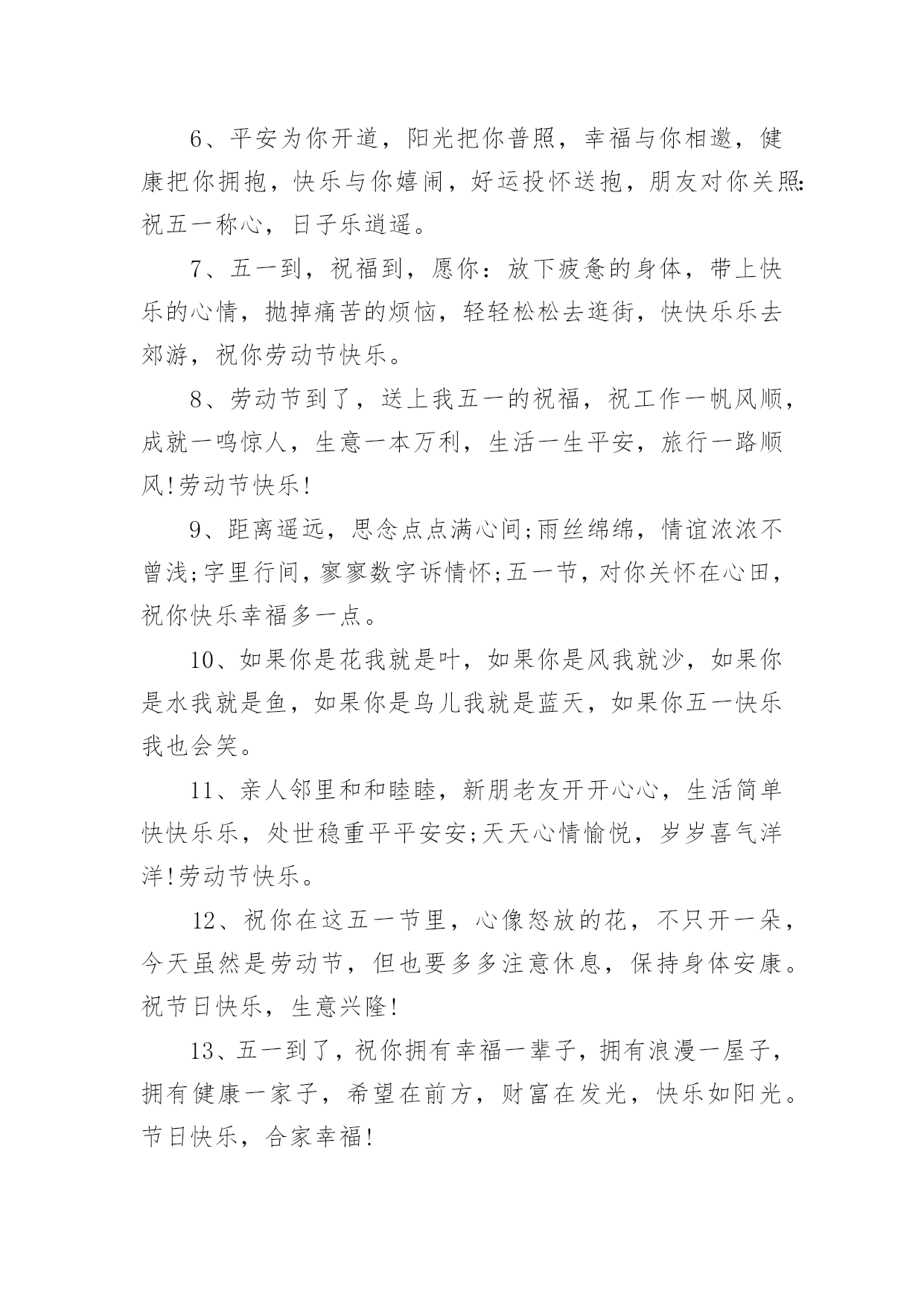 6、平安为你开道，阳光把你普照，幸福与你相邀，健康把你拥抱，快乐与你嬉闹，好运投怀送抱，朋友对你关照：祝五一称心，日子乐逍遥。

7、五一到，祝福到，愿你：放下疲惫的身体，带上快乐的心情，抛掉痛苦的烦恼，轻轻松松去逛街，快快乐乐去郊游，祝你劳动节快乐。

8、劳动节到了，送上我五一的祝福，祝工作一帆风顺，成就一鸣惊人，生意一本万利，生活一生平安，旅行一路顺风!劳动节快乐!

9、距离遥远，思念点点满心间;雨丝绵绵，情谊浓浓不曾浅;字里行间，寥寥数字诉情怀;五一节，对你关怀在心田，祝你快乐幸福多一点。

10、如果你是花我就是叶，如果你是风我就沙，如果你是水我就是鱼，如果你是鸟儿我就是蓝天，如果你五一快乐我也会笑。

11、亲人邻里和和睦睦，新朋老友开开心心，生活简单快快乐乐，处世稳重平平安安;天天心情愉悦，岁岁喜气洋洋!劳动节快乐。

12、祝你在这五一节里，心像怒放的花，不只开一朵，今天虽然是劳动节，但也要多多注意休息，保持身体安康。祝节日快乐，生意兴隆!

13、五一到了，祝你拥有幸福一辈子，拥有浪漫一屋子，拥有健康一家子，希望在前方，财富在发光，快乐如阳光。节日快乐，合家幸福!